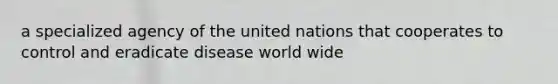 a specialized agency of the united nations that cooperates to control and eradicate disease world wide